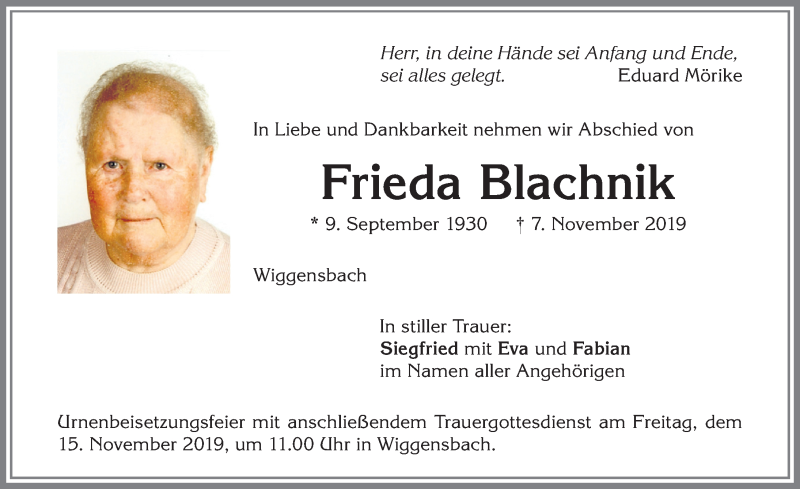 Herr, in deine Hände sei Anfang und Ende, sei alles gelegt. Eduard Mörike

In Liebe und Dankbarkeit nehmen wir Abschied von

Frieda Blachnik

* 9. September 1930 † 7. November 2019

Wiggensbach

In stiller Trauer:
Siegfried mit Eva und Fabian
im Namen aller Angehörigen

Urnenbeisetzungsfeier mit anschließendem Trauergottesdienst am Freitag, dem 15. November 2019, um 11.00 Uhr in Wiggensbach.